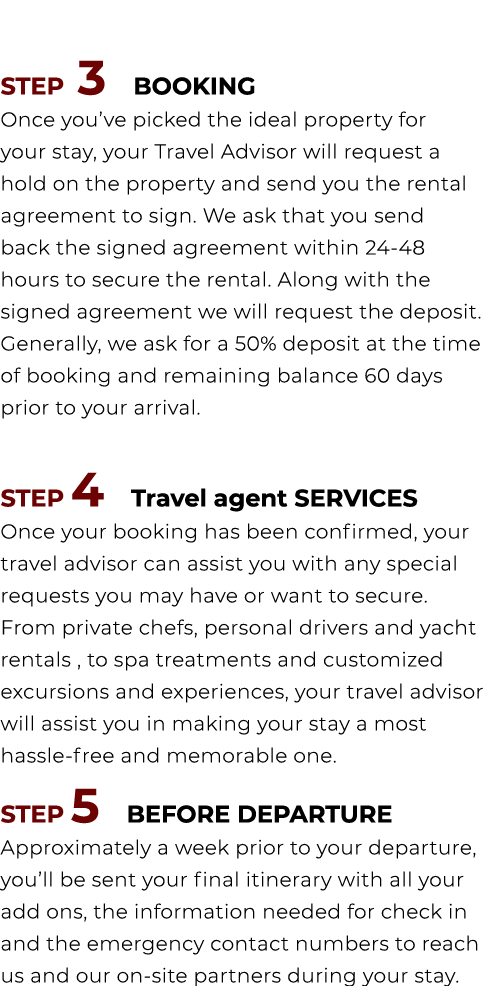 STEP 3 BOOKING

Once you’ve picked the ideal property for your stay, your Travel Advisor will request a hold on the property and send you the rental agreement to sign. We ask that you send back the signed agreement within 24-48 hours to secure the rental. Along with the signed agreement we will request the deposit. Generally, we ask for a 50% deposit at the time of booking and remaining balance 60 days prior to your arrival.

STEP 4 Travel agent SERVICES

Once your booking has been confirmed, your travel advisor can assist you with any special requests you may have or want to secure. From private chefs, personal drivers and yacht rentals , to spa treatments and customized excursions and experiences, your travel advisor will assist you in making your stay a most hassle-free and memorable one.

STEP 5 BEFORE DEPARTURE

Approximately a week prior to your departure, you’ll be sent your final itinerary with all your add ons, the information needed for check in and the emergency contact numbers to reach us and our on-site partners during your stay.